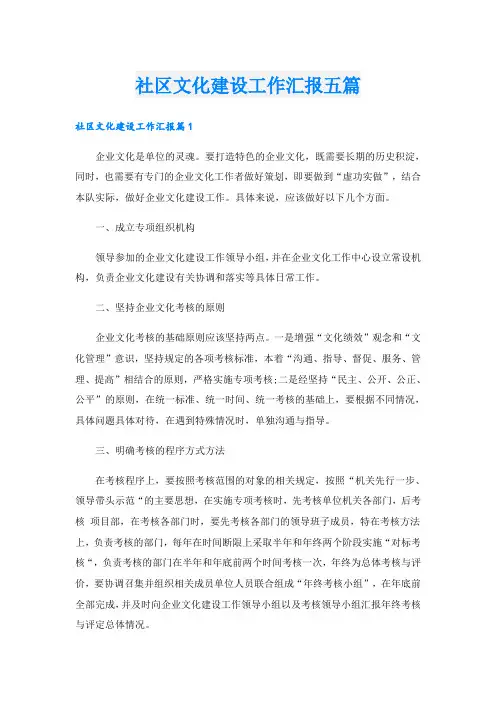 社区文化建设工作汇报五篇

社区文化建设工作汇报篇1

企业文化是单位的灵魂。要打造特色的企业文化，既需要长期的历史积淀，同时，也需要有专门的企业文化工作者做好策划，即要做到“虚功实做”，结合本队实际，做好企业文化建设工作。具体来说，应该做好以下几个方面。

一、成立专项组织机构

领导参加的企业文化建设工作领导小组，并在企业文化工作中心设立常设机构，负责企业文化建设有关协调和落实等具体日常工作。

二、坚持企业文化考核的原则

企业文化考核的基础原则应该坚持两点。一是增强“文化绩效”观念和“文化管理”意识，坚持规定的各项考核标准，本着“沟通、指导、督促、服务、管理、提高”相结合的原则，严格实施专项考核；二是经坚持“民主、公开、公正、公平”的原则，在统一标准、统一时间、统一考核的基础上，要根据不同情况，具体问题具体对待，在遇到特殊情况时，单独沟通与指导。

三、明确考核的程序方式方法

在考核程序上，要按照考核范围的对象的相关规定，按照“机关先行一步、领导带头示范“的主要思想，在实施专项考核时，先考核单位机关各部门，后考核 项目部，在考核各部门时，要先考核各部门的领导班子成员，特在考核方法上，负责考核的部门，每年在时间断限上采取半年和年终两个阶段实施“对标考核“，负责考核的部门在半年和年底前两个时间考核一次，年终为总体考核与评价，要协调召集并组织相关成员单位人员联合组成“年终考核小组”，在年底前全部完成，并及时向企业文化建设工作领导小组以及考核领导小组汇报年终考核与评定总体情况。